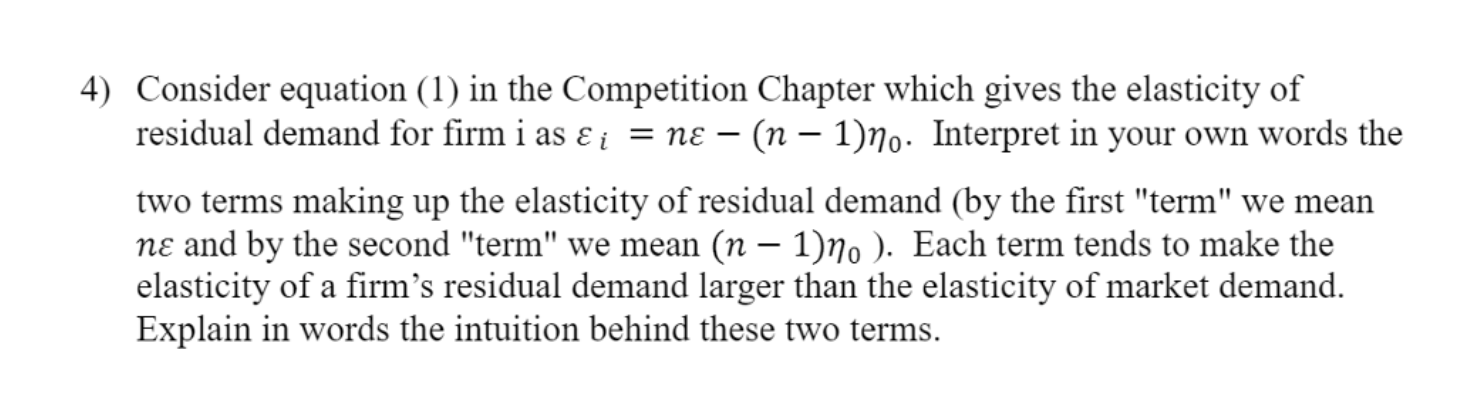 4) Consider equation (1) in the Competition Chapter which gives the elasticity of residual demand for firm i as $\varepsilon_i = n\varepsilon - (n-1)\eta_0$. Interpret in your own words the

two terms making up the elasticity of residual demand (by the first "term" we mean $n\varepsilon$ and by the second "term" we mean $(n-1)\eta_0$ ). Each term tends to make the elasticity of a firm's residual demand larger than the elasticity of market demand. Explain in words the intuition behind these two terms.